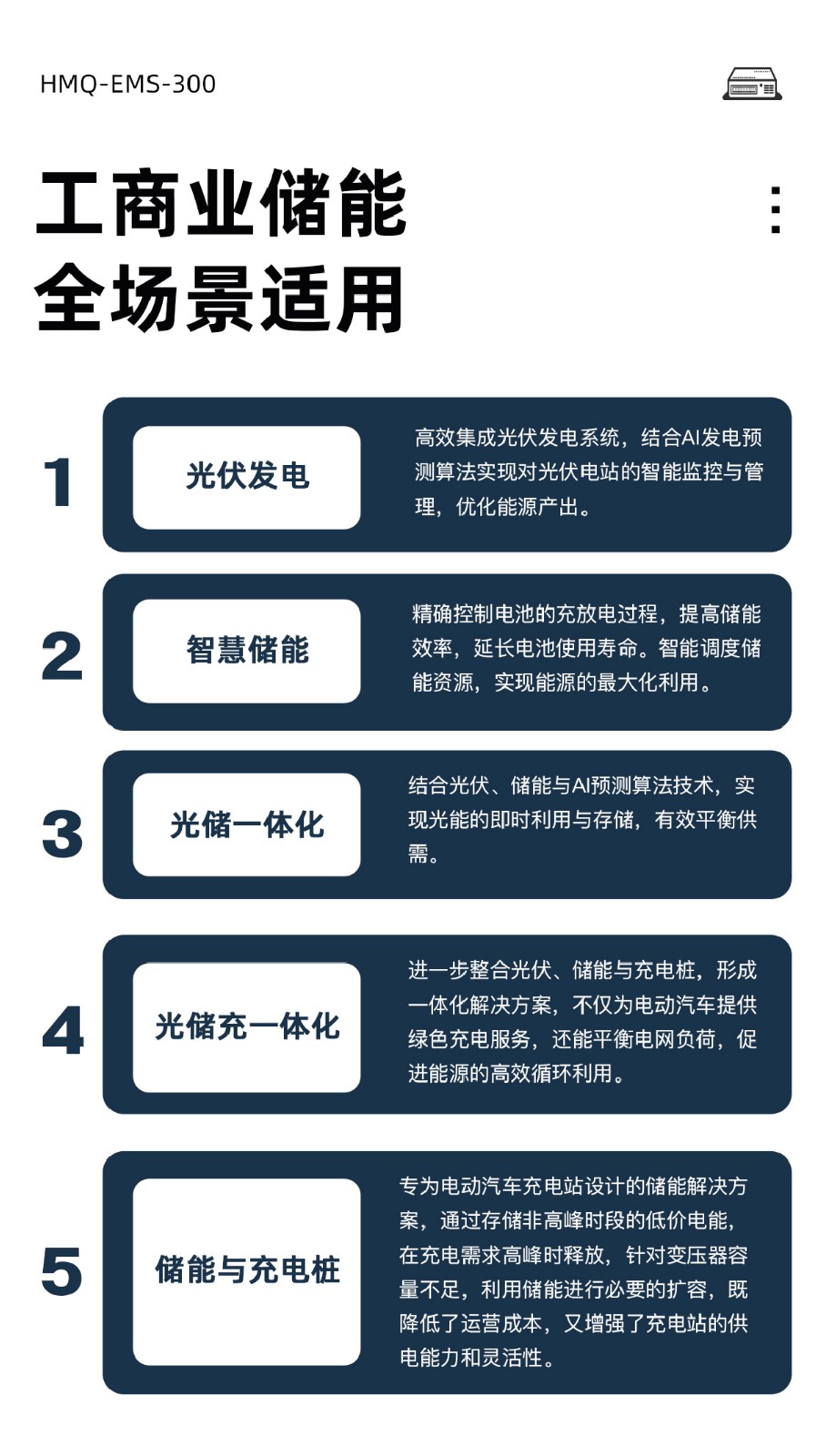 HMQ-EMS-300

工商业储能
全场景适用

1

光伏发电

高效集成光伏发电系统，结合AI发电预测算法实现对光伏电站的智能监控与管理，优化能源产出。

2

智慧储能

精确控制电池的充放电过程，提高储能效率，延长电池使用寿命。智能调度储能资源，实现能源的最大化利用。

3

光储一体化

结合光伏、储能与AI预测算法技术，实现光能的即时利用与存储，有效平衡供需。

4

光储充一体化

进一步整合光伏、储能与充电桩，形成一体化解决方案，不仅为电动汽车提供绿色充电服务，还能平衡电网负荷，促进能源的高效循环利用。

5

储能与充电桩

专为电动汽车充电站设计的储能解决方案，通过存储非高峰时段的低价电能，在充电需求高峰时释放，针对变压器容量不足，利用储能进行必要的扩容，既降低了运营成本，又增强了充电站的供电能力和灵活性。